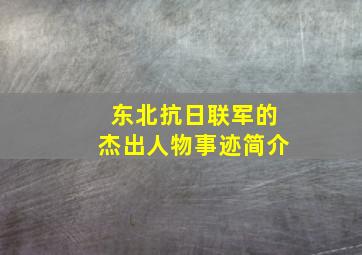 东北抗日联军的
杰出人物事迹简介